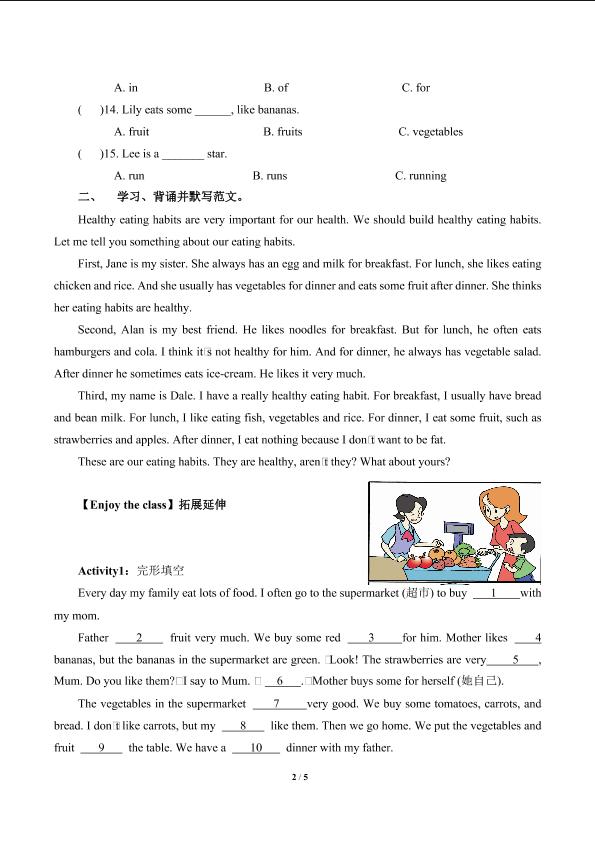 A. in B. of C. for

( )14. Lily eats some ______, like bananas.

A. fruit B. fruits C. vegetables

( )15. Lee is a _______ star.

A. run B. runs C. running

二、 学习、背诵并默写范文。

Healthy eating habits are very important for our health. We should build healthy eating habits. Let me tell you something about our eating habits.

First, Jane is my sister. She always has an egg and milk for breakfast. For lunch, she likes eating chicken and rice. And she usually has vegetables for dinner and eats some fruit after dinner. She thinks her eating habits are healthy.

Second, Alan is my best friend. He likes noodles for breakfast. But for lunch, he often eats hamburgers and cola. I think it□s not healthy for him. And for dinner, he always has vegetable salad. After dinner he sometimes eats ice-cream. He likes it very much.

Third, my name is Dale. I have a really healthy eating habit. For breakfast, I usually have bread and bean milk. For lunch, I like eating fish, vegetables and rice. For dinner, I eat some fruit, such as strawberries and apples. After dinner, I eat nothing because I don□t want to be fat.

These are our eating habits. They are healthy, aren□t they? What about yours?

【Enjoy the class】拓展延伸

Activity1：完形填空

Every day my family eat lots of food. I often go to the supermarket (超市) to buy ___1___with my mom.

Father ___2___ fruit very much. We buy some red ___3___for him. Mother likes ___4 bananas, but the bananas in the supermarket are green. □Look! The strawberries are very___5___, Mum. Do you like them?□I say to Mum. □ ___6___.□Mother buys some for herself (她自己).

The vegetables in the supermarket ___7___very good. We buy some tomatoes, carrots, and bread. I don□t like carrots, but my ___8___ like them. Then we go home. We put the vegetables and fruit ___9___ the table. We have a ___10___ dinner with my father.

2 / 5